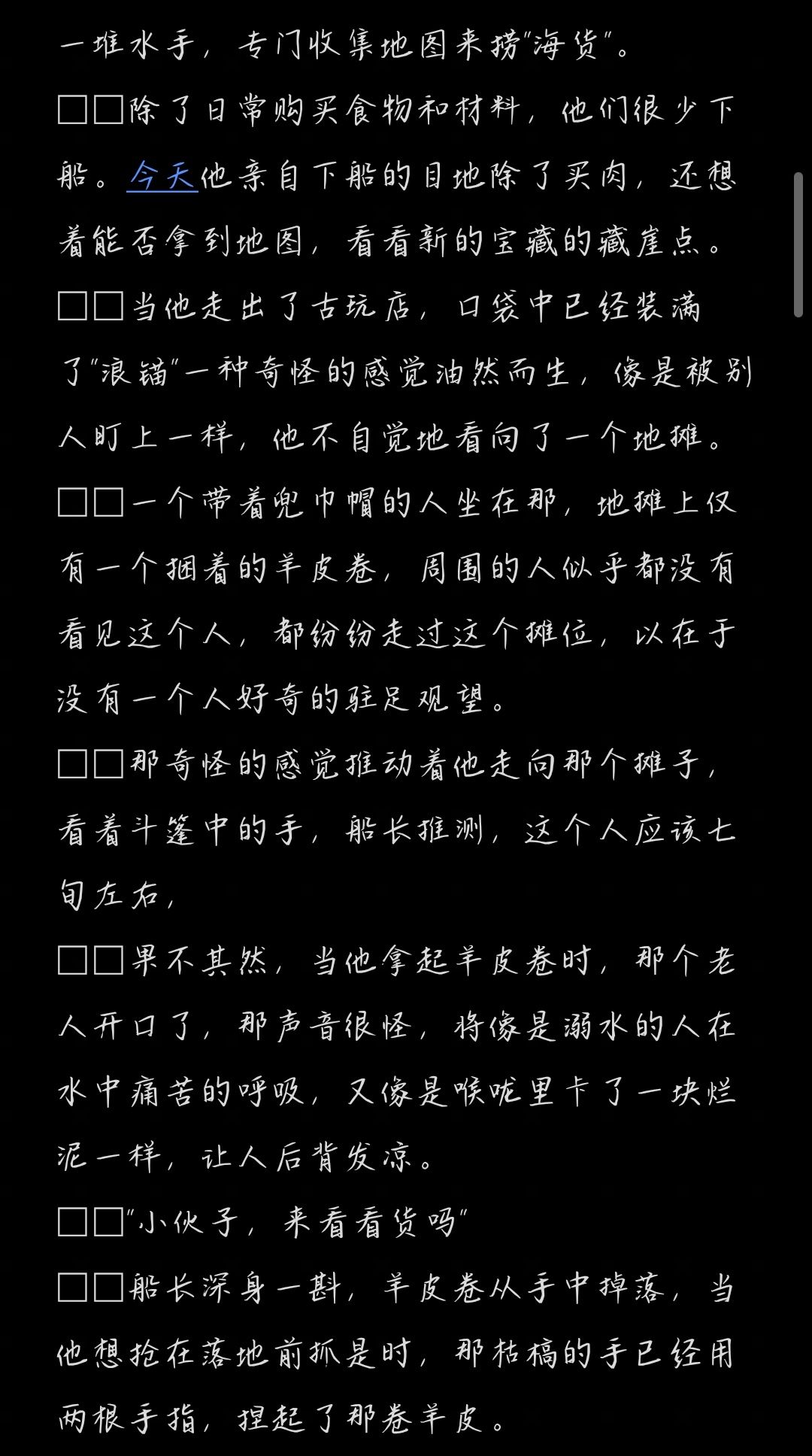 一堆水手，专门收集地图来捞"海货"。

□□除了日常购买食物和材料，他们很少下船。今天他亲自下船的目地除了买肉，还想着能否拿到地图，看看新的宝藏的藏崖点。

□□当他走出了古玩店，口袋中已经装满了"浪锚"一种奇怪的感觉油然而生，像是被别人盯上一样，他不自觉地看向了一个地摊。

□□一个带着兜巾帽的人坐在那，地摊上仅有一个捆着的羊皮卷，周围的人似乎都没有看见这个人，都纷纷走过这个摊位，以在于没有一个人好奇的驻足观望。

□□那奇怪的感觉推动着他走向那个摊子，看着斗篷中的手，船长推测，这个人应该七旬左右，

□□果不其然，当他拿起羊皮卷时，那个老人开口了，那声音很怪，将像是溺水的人在水中痛苦的呼吸，又像是喉咙里卡了一块烂泥一样，让人后背发凉。

□□"小伙子，来看看货吗"

□□船长深身一斟，羊皮卷从手中掉落，当他想抢在落地前抓是时，那枯槁的手已经用两根手指，捏起了那卷羊皮。